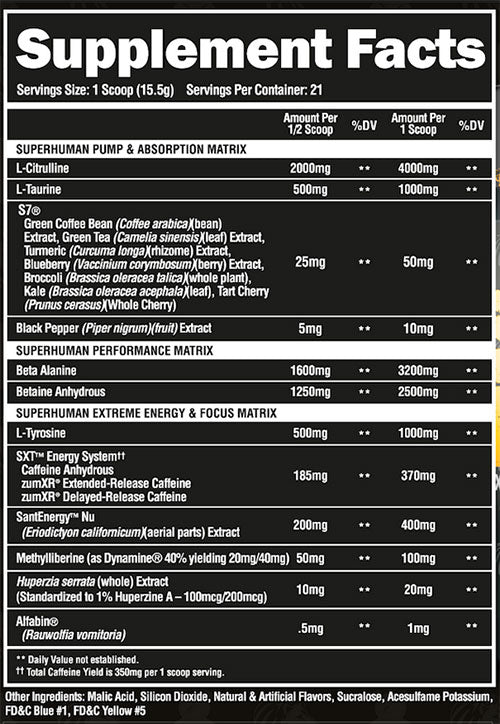 Supplement Facts

Servings Size: 1 Scoop (15.5g) Servings Per Container: 21

| | Amount Per 1/2 Scoop | %DV | Amount Per 1 Scoop | %DV |
|---|---|---|---|---|
| SUPERHUMAN PUMP & ABSORPTION MATRIX | | | | |
| L-Citrulline | 2000mg | ** | 4000mg | ** |
| L-Taurine | 500mg | ** | 1000mg | ** |
| S7® Green Coffee Bean (Coffee arabica)(bean) Extract, Green Tea (Camelia sinensis)(leaf) Extract, Turmeric (Curcuma longa)(rhizome) Extract, Blueberry (Vaccinium corymbosum)(berry) Extract, Broccoli (Brassica oleracea talica)(whole plant), Kale (Brassica oleracea acephala)(leaf), Tart Cherry (Prunus cerasus)(Whole Cherry) | 25mg | ** | 50mg | ** |
| Black Pepper (Piper nigrum)(fruit) Extract | 5mg | ** | 10mg | ** |
| SUPERHUMAN PERFORMANCE MATRIX | | | | |
| Beta Alanine | 1600mg | ** | 3200mg | ** |
| Betaine Anhydrous | 1250mg | ** | 2500mg | ** |
| SUPERHUMAN EXTREME ENERGY & FOCUS MATRIX | | | | |
| L-Tyrosine | 500mg | ** | 1000mg | ** |
| SXT™ Energy System†† Caffeine Anhydrous zumXR® Extended-Release Caffeine zumXR® Delayed-Release Caffeine | 185mg | ** | 370mg | ** |
| SantEnergy™ Nu (Eriodictyon californicum)(aerial parts) Extract | 200mg | ** | 400mg | ** |
| Methylliberine (as Dynamine® 40% yielding 20mg/40mg) | 50mg | ** | 100mg | ** |
| Huperzia serrata (whole) Extract (Standardized to 1% Huperzine A – 100mcg/200mcg) | 10mg | ** | 20mg | ** |
| Alfabin® (Rauwolfia vomitoria) | .5mg | ** | 1mg | ** |

** Daily Value not established.
†† Total Caffeine Yield is 350mg per 1 scoop serving.

Other Ingredients: Malic Acid, Silicon Dioxide, Natural & Artificial Flavors, Sucralose, Acesulfame Potassium, FD&C Blue #1, FD&C Yellow #5